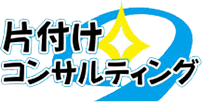 片付け
コンサルティング